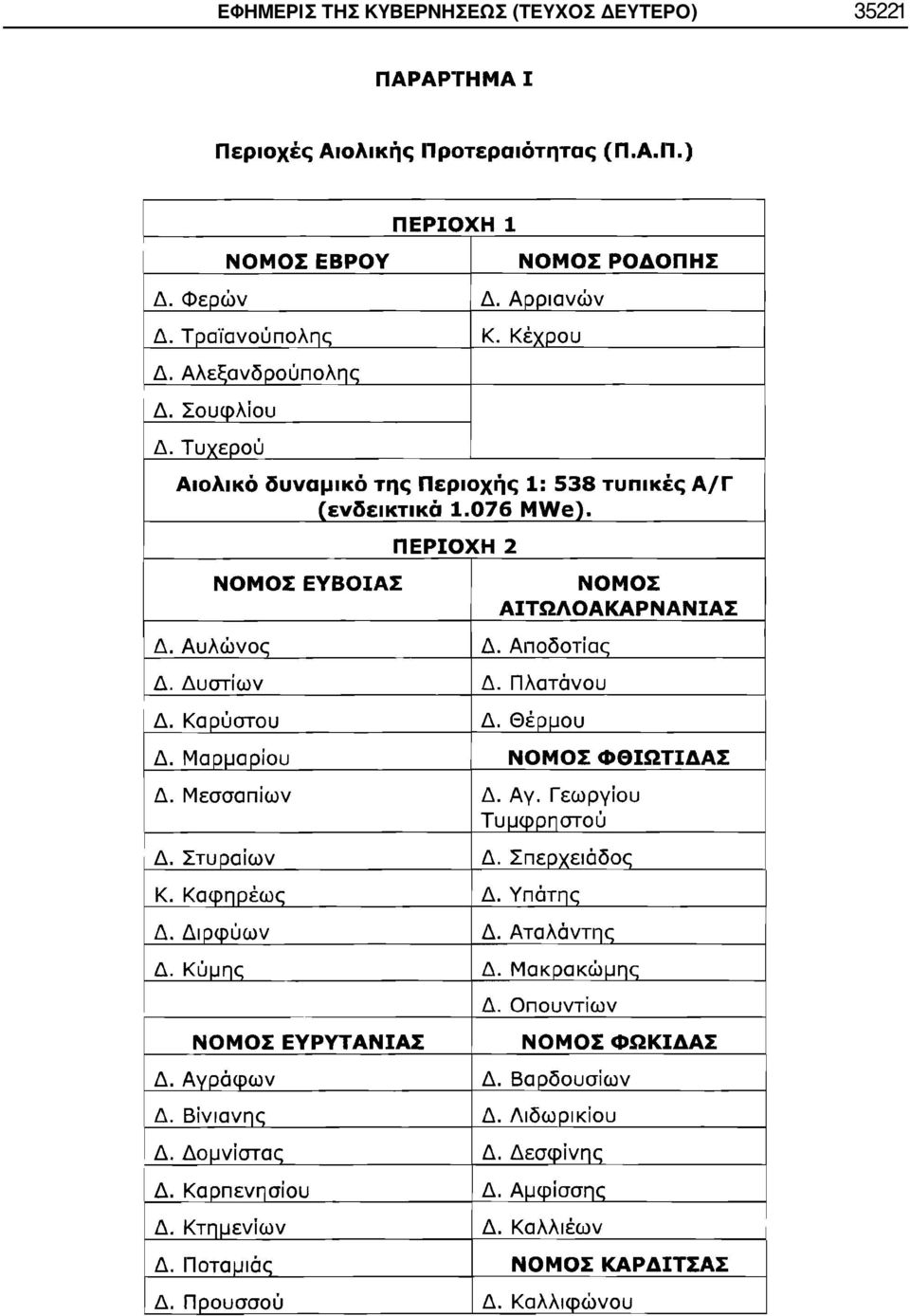 ΕΦΗΜΕΡΙΣ ΤΗΣ ΚΥΒΕΡΝΗΣΕΩΣ (ΤΕΥΧΟΣ ΔΕΥΤΕΡΟ) 35221

ΠΑΡΑΡΤΗΜΑ Ι

Περιοχές Αιολικής Προτεραιότητας (Π.Α.Π.)

| ΠΕΡΙΟΧΗ 1 | |
|---|---|
| ΝΟΜΟΣ ΕΒΡΟΥ | ΝΟΜΟΣ ΡΟΔΟΠΗΣ |
| Δ. Φερών | Δ. Αρριανών |
| Δ. Τραϊανούπολης | Κ. Κέχρου |
| Δ. Αλεξανδρούπολης | |
| Δ. Σουφλίου | |
| Δ. Τυχερού | |
| Αιολικό δυναμικό της Περιοχής 1: 538 τυπικές Α/Γ (ενδεικτικά 1.076 MWe). | |
| ΠΕΡΙΟΧΗ 2 | |
| ΝΟΜΟΣ ΕΥΒΟΙΑΣ | ΝΟΜΟΣ ΑΙΤΩΛΟΑΚΑΡΝΑΝΙΑΣ |
| Δ. Αυλώνος | Δ. Αποδοτίας |
| Δ. Δυστίων | Δ. Πλατάνου |
| Δ. Καρύστου | Δ. Θέρμου |
| Δ. Μαρμαρίου | ΝΟΜΟΣ ΦΘΙΩΤΙΔΑΣ |
| Δ. Μεσσαπίων | Δ. Αγ. Γεωργίου Τυμφρηστού |
| Δ. Στυραίων | Δ. Σπερχειάδος |
| Κ. Καφηρέως | Δ. Υπάτης |
| Δ. Διρφύων | Δ. Αταλάντης |
| Δ. Κύμης | Δ. Μακρακώμης |
| | Δ. Οπουντίων |
| ΝΟΜΟΣ ΕΥΡΥΤΑΝΙΑΣ | ΝΟΜΟΣ ΦΩΚΙΔΑΣ |
| Δ. Αγράφων | Δ. Βαρδουσίων |
| Δ. Βίνιανης | Δ. Λιδωρικίου |
| Δ. Δομνίστας | Δ. Δεσφίνης |
| Δ. Καρπενησίου | Δ. Αμφίσσης |
| Δ. Κτημενίων | Δ. Καλλιέων |
| Δ. Ποταμιάς | ΝΟΜΟΣ ΚΑΡΔΙΤΣΑΣ |
| Δ. Προυσσού | Δ. Καλλιφώνου |